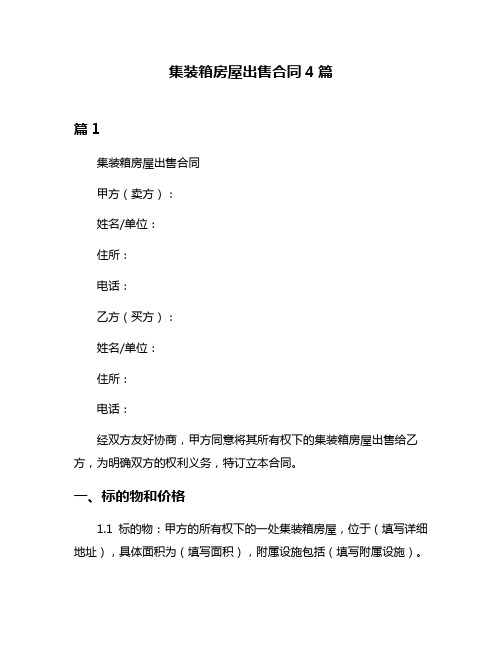 集装箱房屋出售合同 4 篇

篇 1

集装箱房屋出售合同

甲方（卖方）：

姓名/单位：

住所：

电话：

乙方（买方）：

姓名/单位：

住所：

电话：

经双方友好协商，甲方同意将其所有权下的集装箱房屋出售给乙方，为明确双方的权利义务，特订立本合同。

一、标的物和价格

1.1 标的物：甲方的所有权下的一处集装箱房屋，位于（填写详细地址），具体面积为（填写面积），附属设施包括（填写附属设施）。